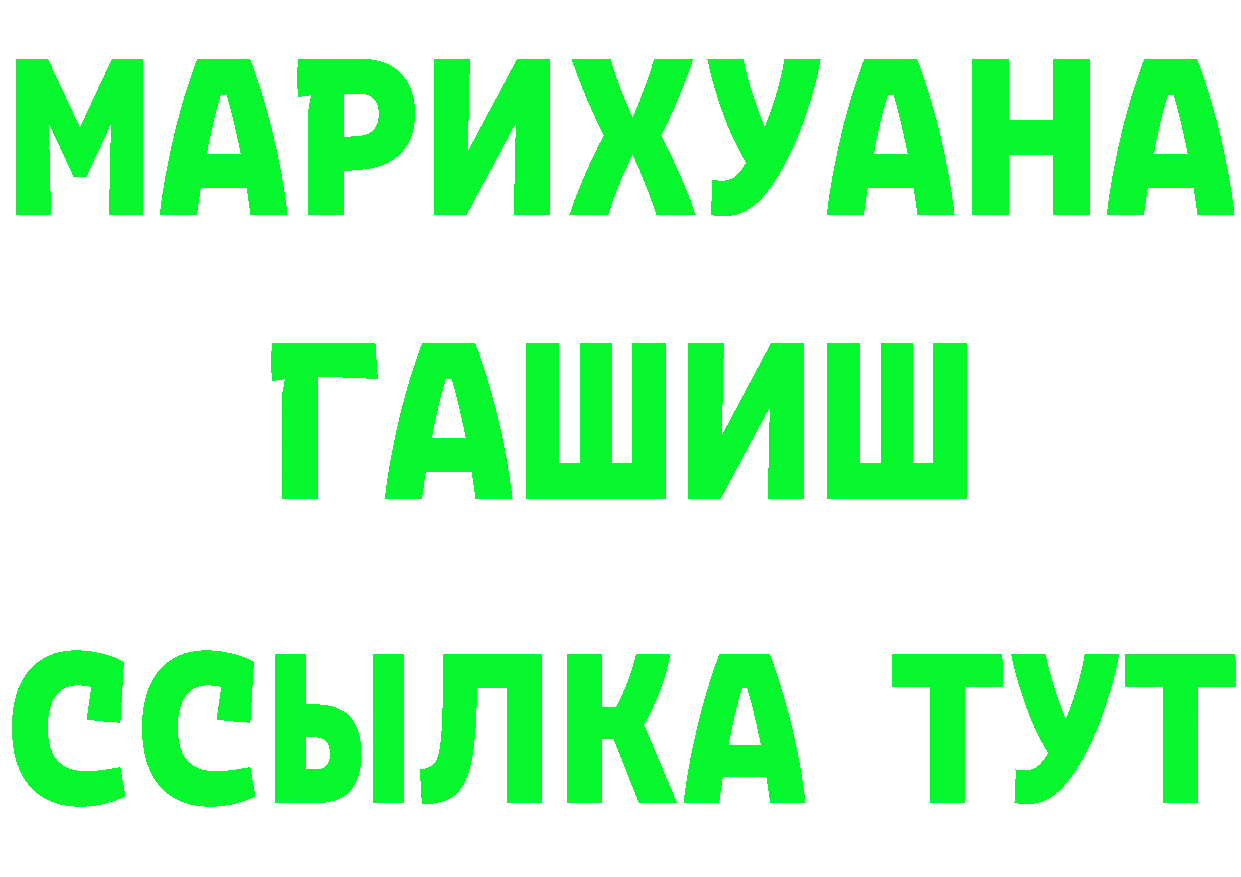 МАРИХУАНА
ГАШИШ
ССЫЛКА ТУТ